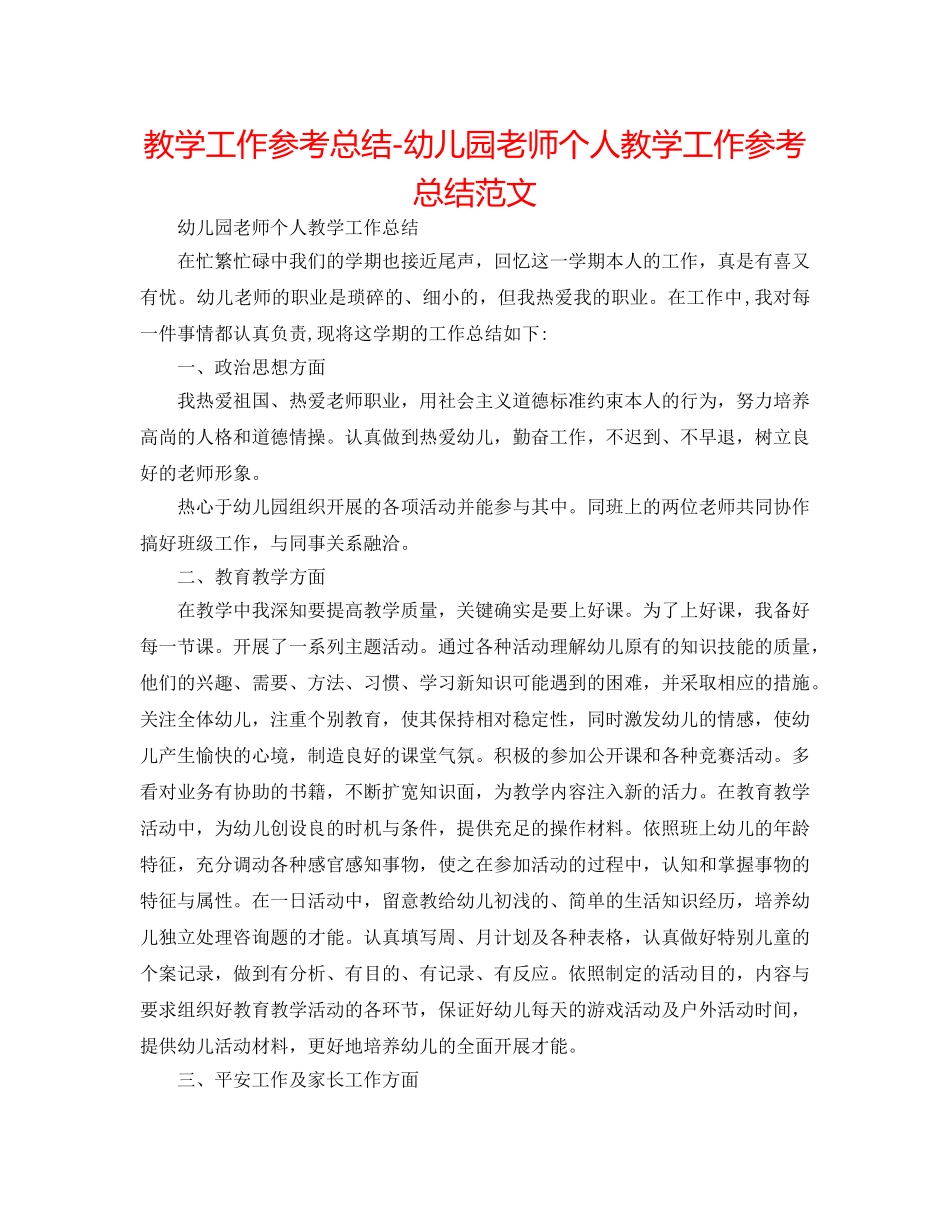 教学工作参考总结-幼儿园老师个人教学工作参考总结范文

幼儿园老师个人教学工作总结

在忙繁忙碌中我们的学期也接近尾声，回忆这一学期本人的工作，真是有喜又有忧。幼儿老师的职业是琐碎的、细小的，但我热爱我的职业。在工作中，我对每一件事情都认真负责，现将这学期的工作总结如下：

一、政治思想方面

我热爱祖国、热爱老师职业，用社会主义道德标准约束本人的行为，努力培养高尚的人格和道德情操。认真做到热爱幼儿，勤奋工作，不迟到、不早退，树立良好的老师形象。

热心于幼儿园组织开展的各项活动并能参与其中。同班上的两位老师共同协作搞好班级工作，与同事关系融洽。

二、教育教学方面

在教学中我深知要提高教学质量，关键确实是要上好课。为了上好课，我备好每一节课。开展了一系列主题活动。通过各种活动理解幼儿原有的知识技能的质量，他们的兴趣、需要、方法、习惯、学习新知识可能遇到的困难，并采取相应的措施。关注全体幼儿，注重个别教育，使其保持相对稳定性，同时激发幼儿的情感，使幼儿产生愉快的心境，制造良好的课堂气氛。积极的参加公开课和各种竞赛活动。多看对业务有协助的书籍，不断扩宽知识面，为教学内容注入新的活力。在教育教学活动中，为幼儿创设良的时机与条件，提供充足的操作材料。依照班上幼儿的年龄特征，充分调动各种感官感知事物，使之在参加活动的过程中，认知和掌握事物的特征与属性。在一日活动中，留意教给幼儿初浅的、简单的生活知识经历，培养幼儿独立处理咨询题的才能。认真填写周、月计划及各种表格，认真做好特别儿童的个案记录，做到有分析、有目的、有记录、有反应。依照制定的活动目的，内容与要求组织好教育教学活动的各环节，保证好幼儿每天的游戏活动及户外活动时间，提供幼儿活动材料，更好地培养幼儿的全面开展才能。

三、平安工作及家长工作方面